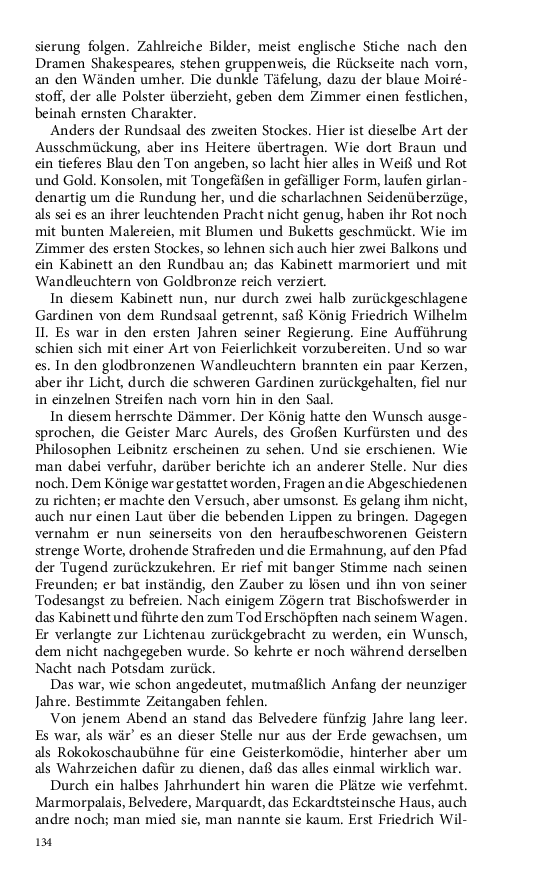 sierung folgen. Zahlreiche Bilder, meist englische Stiche nach den Dramen Shakespeares, stehen gruppenweis, die Rückseite nach vorn, an den Wänden umher. Die dunkle Täfelung, dazu der blaue Moiréstoff, der alle Polster überzieht, geben dem Zimmer einen festlichen, beinah ernsten Charakter.

Anders der Rundsaal des zweiten Stockes. Hier ist dieselbe Art der Ausschmückung, aber ins Heitere übertragen. Wie dort Braun und ein tieferes Blau den Ton angeben, so lacht hier alles in Weiß und Rot und Gold. Konsolen, mit Tongefäßen in gefälliger Form, laufen girlandenartig um die Rundung her, und die scharlachnen Seidenüberzüge, als sei es an ihrer leuchtenden Pracht nicht genug, haben ihr Rot noch mit bunten Malereien, mit Blumen und Buketts geschmückt. Wie im Zimmer des ersten Stockes, so lehnen sich auch hier zwei Balkons und ein Kabinett an den Rundbau an; das Kabinett marmoriert und mit Wandleuchtern von Goldbronze reich verziert.

In diesem Kabinett nun, nur durch zwei halb zurückgeschlagene Gardinen von dem Rundsaal getrennt, saß König Friedrich Wilhelm II. Es war in den ersten Jahren seiner Regierung. Eine Aufführung schien sich mit einer Art von Feierlichkeit vorzubereiten. Und so war es. In den glodbronzenen Wandleuchtern brannten ein paar Kerzen, aber ihr Licht, durch die schweren Gardinen zurückgehalten, fiel nur in einzelnen Streifen nach vorn hin in den Saal.

In diesem herrschte Dämmer. Der König hatte den Wunsch ausgesprochen, die Geister Marc Aurels, des Großen Kurfürsten und des Philosophen Leibnitz erscheinen zu sehen. Und sie erschienen. Wie man dabei verfuhr, darüber berichte ich an anderer Stelle. Nur dies noch. Dem Könige war gestattet worden, Fragen an die Abgeschiedenen zu richten; er machte den Versuch, aber umsonst. Es gelang ihm nicht, auch nur einen Laut über die bebenden Lippen zu bringen. Dagegen vernahm er nun seinerseits von den heraufbeschworenen Geistern strenge Worte, drohende Strafreden und die Ermahnung, auf den Pfad der Tugend zurückzukehren. Er rief mit banger Stimme nach seinen Freunden; er bat inständig, den Zauber zu lösen und ihn von seiner Todesangst zu befreien. Nach einigem Zögern trat Bischofswerder in das Kabinett und führte den zum Tod Erschöpften nach seinem Wagen. Er verlangte zur Lichtenau zurückgebracht zu werden, ein Wunsch, dem nicht nachgegeben wurde. So kehrte er noch während derselben Nacht nach Potsdam zurück.

Das war, wie schon angedeutet, mutmaßlich Anfang der neunziger Jahre. Bestimmte Zeitangaben fehlen.

Von jenem Abend an stand das Belvedere fünfzig Jahre lang leer. Es war, als wär' es an dieser Stelle nur aus der Erde gewachsen, um als Rokokoschaubühne für eine Geisterkomödie, hinterher aber um als Wahrzeichen dafür zu dienen, daß das alles einmal wirklich war.

Durch ein halbes Jahrhundert hin waren die Plätze wie verfehmt. Marmorpalais, Belvedere, Marquardt, das Eckardtsteinsche Haus, auch andre noch; man mied sie, man nannte sie kaum. Erst Friedrich Wil-

134